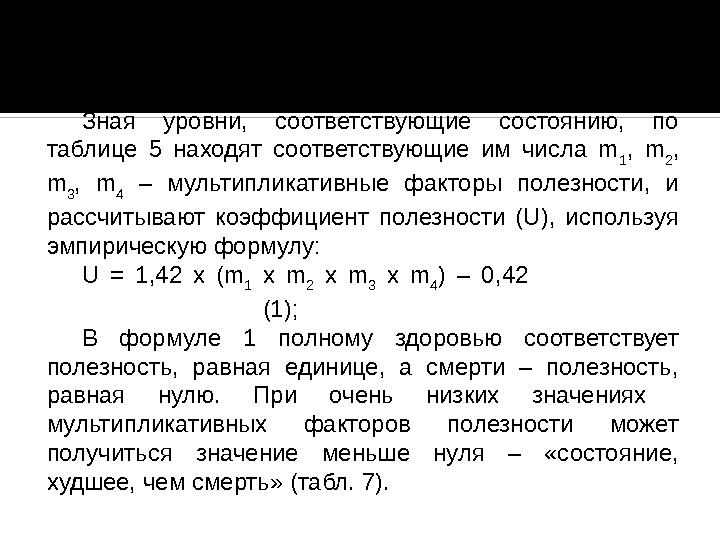 Зная уровни, соответствующие состоянию, по таблице 5 находят соответствующие им числа $m_1$, $m_2$, $m_3$, $m_4$ – мультипликативные факторы полезности, и рассчитывают коэффициент полезности (U), используя эмпирическую формулу:

$U = 1,42 \times (m_1 \times m_2 \times m_3 \times m_4) - 0,42$

(1);

В формуле 1 полному здоровью соответствует полезность, равная единице, а смерти – полезность, равная нулю. При очень низких значениях мультипликативных факторов полезности может получиться значение меньше нуля – «состояние, худшее, чем смерть» (табл. 7).